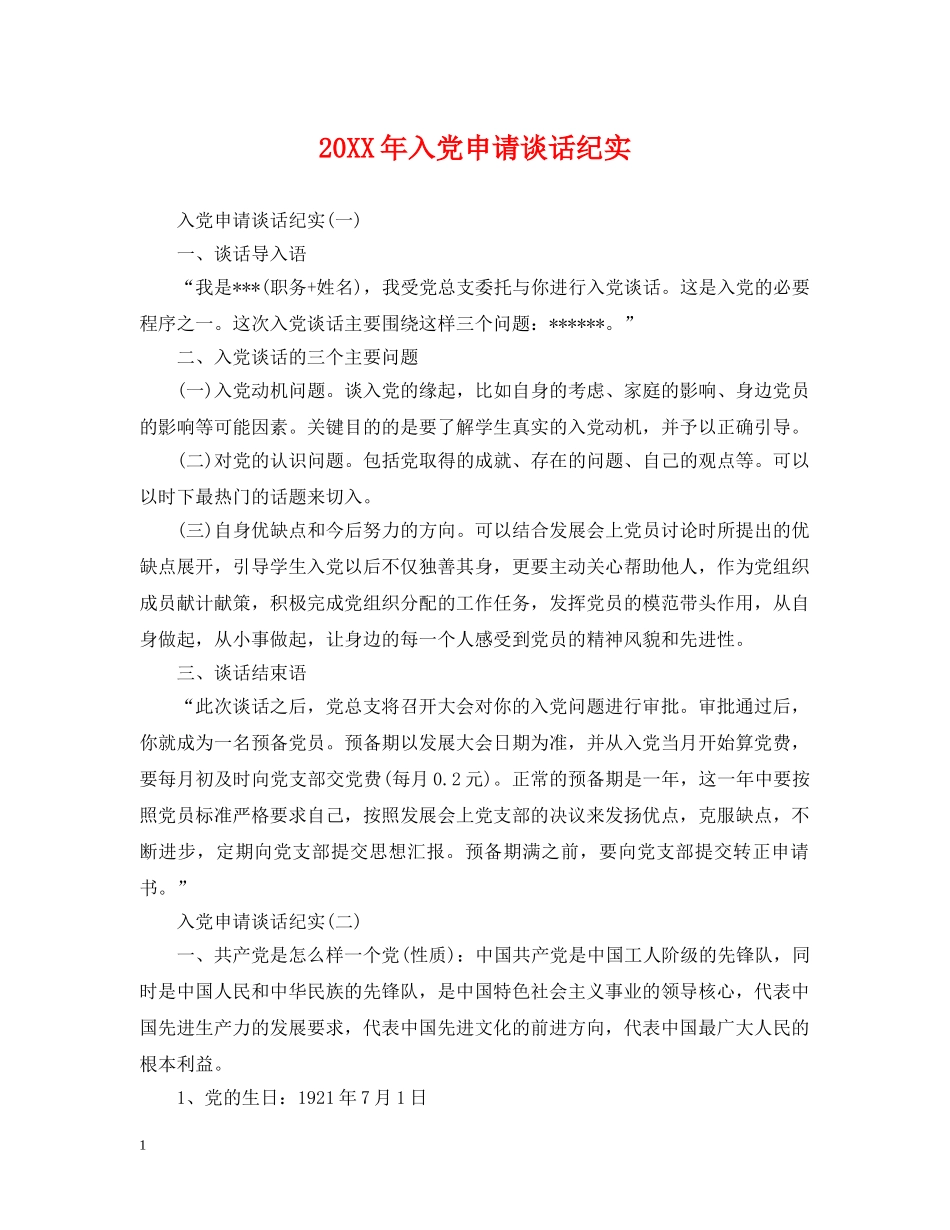 20XX年入党申请谈话纪实

入党申请谈话纪实(一)

一、谈话导入语

“我是***(职务+姓名)，我受党总支委托与你进行入党谈话。这是入党的必要程序之一。这次入党谈话主要围绕这样三个问题：******。”

二、入党谈话的三个主要问题

(一)入党动机问题。谈入党的缘起，比如自身的考虑、家庭的影响、身边党员的影响等可能因素。关键目的的是要了解学生真实的入党动机，并予以正确引导。

(二)对党的认识问题。包括党取得的成就、存在的问题、自己的观点等。可以以时下最热门的话题来切入。

(三)自身优缺点和今后努力的方向。可以结合发展会上党员讨论时所提出的优缺点展开，引导学生入党以后不仅独善其身，更要主动关心帮助他人，作为党组织成员献计献策，积极完成党组织分配的工作任务，发挥党员的模范带头作用，从自身做起，从小事做起，让身边的每一个人感受到党员的精神风貌和先进性。

三、谈话结束语

“此次谈话之后，党总支将召开大会对你的入党问题进行审批。审批通过后，你就成为一名预备党员。预备期以发展大会日期为准，并从入党当月开始算党费，要每月初及时向党支部交党费(每月0.2元)。正常的预备期是一年，这一年中要按照党员标准严格要求自己，按照发展会上党支部的决议来发扬优点，克服缺点，不断进步，定期向党支部提交思想汇报。预备期满之前，要向党支部提交转正申请书。”

入党申请谈话纪实(二)

一、共产党是怎么样一个党(性质)：中国共产党是中国工人阶级的先锋队，同时是中国人民和中华民族的先锋队，是中国特色社会主义事业的领导核心，代表中国先进生产力的发展要求，代表中国先进文化的前进方向，代表中国最广大人民的根本利益。

1、党的生日：1921年7月1日

1